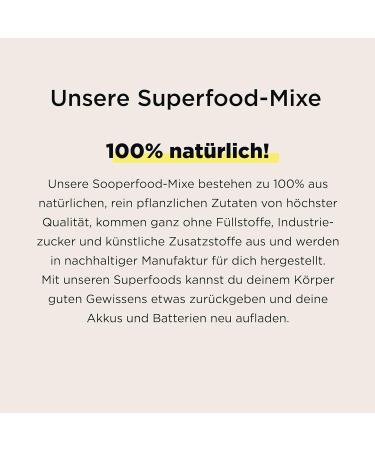 Unsere Superfood-Mixe

100% natürlich!

Unsere Sooperfood-Mixe bestehen zu 100% aus natürlichen, rein pflanzlichen Zutaten von höchster Qualität, kommen ganz ohne Füllstoffe, Industriezucker und künstliche Zusatzstoffe aus und werden in nachhaltiger Manufaktur für dich hergestellt. Mit unseren Superfoods kannst du deinem Körper guten Gewissens etwas zurückgeben und deine Akkus und Batterien neu aufladen.